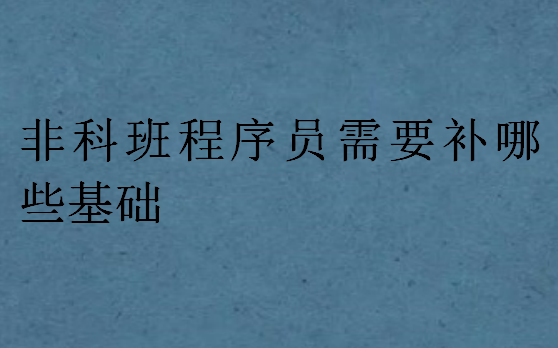 非科班程序员需要补哪些基础